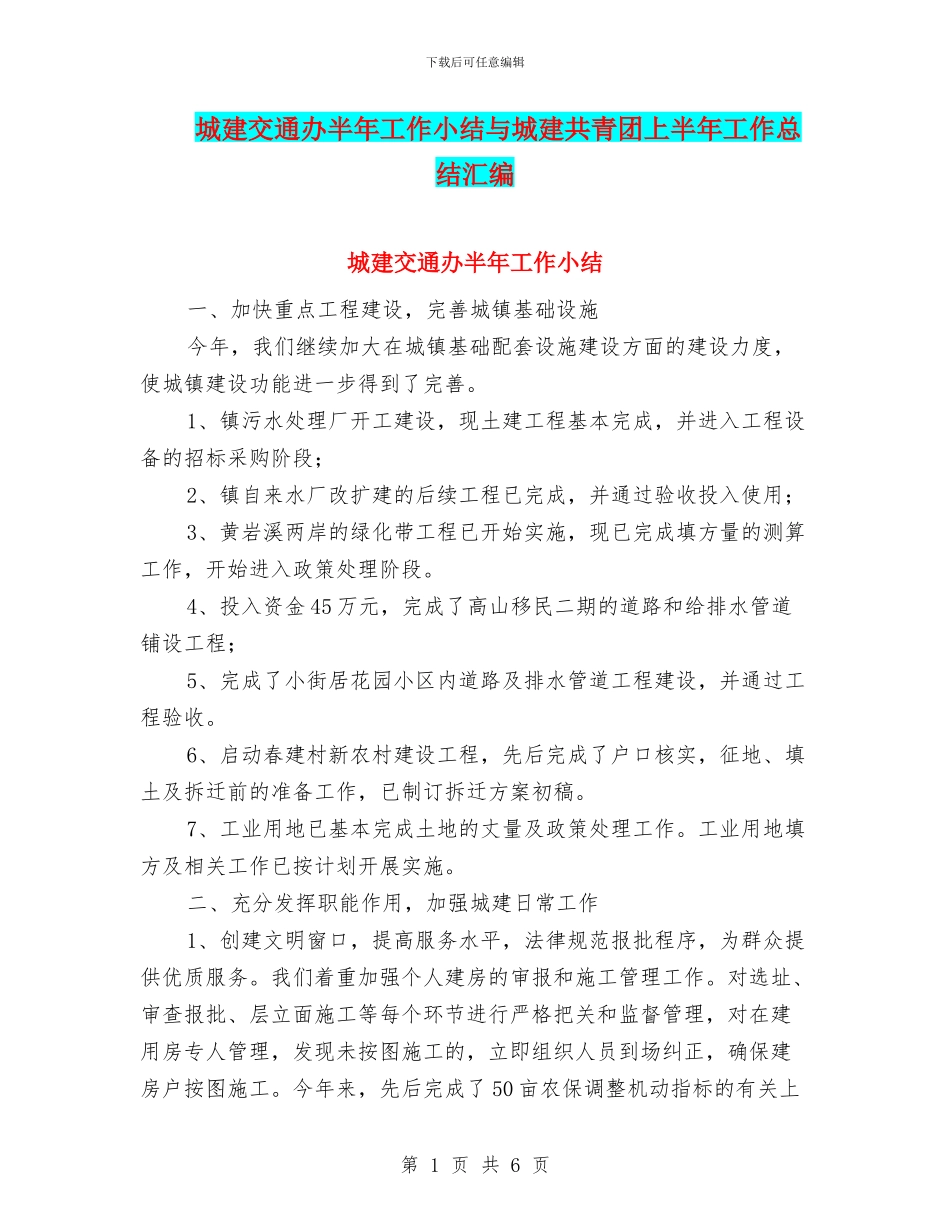 下载后可任意编辑

城建交通办半年工作小结与城建共青团上半年工作总结汇编

城建交通办半年工作小结

一、加快重点工程建设，完善城镇基础设施

今年，我们继续加大在城镇基础配套设施建设方面的建设力度，使城镇建设功能进一步得到了完善。

1、镇污水处理厂开工建设，现土建工程基本完成，并进入工程设备的招标采购阶段；

2、镇自来水厂改扩建的后续工程已完成，并通过验收投入使用；

3、黄岩溪两岸的绿化带工程已开始实施，现已完成填方量的测算工作，开始进入政策处理阶段。

4、投入资金45万元，完成了高山移民二期的道路和给排水管道铺设工程；

5、完成了小街居花园小区内道路及排水管道工程建设，并通过工程验收。

6、启动春建村新农村建设工程，先后完成了户口核实，征地、填土及拆迁前的准备工作，已制订拆迁方案初稿。

7、工业用地已基本完成土地的丈量及政策处理工作。工业用地填方及相关工作已按计划开展实施。

二、充分发挥职能作用，加强城建日常工作

1、创建文明窗口，提高服务水平，法律规范报批程序，为群众提供优质服务。我们着重加强个人建房的审报和施工管理工作。对选址、审查报批、层立面施工等每个环节进行严格把关和监督管理，对在建用房专人管理，发现未按图施工的，立即组织人员到场纠正，确保建房户按图施工。今年来，先后完成了50亩农保调整机动指标的有关上

第 1 页 共 6 页